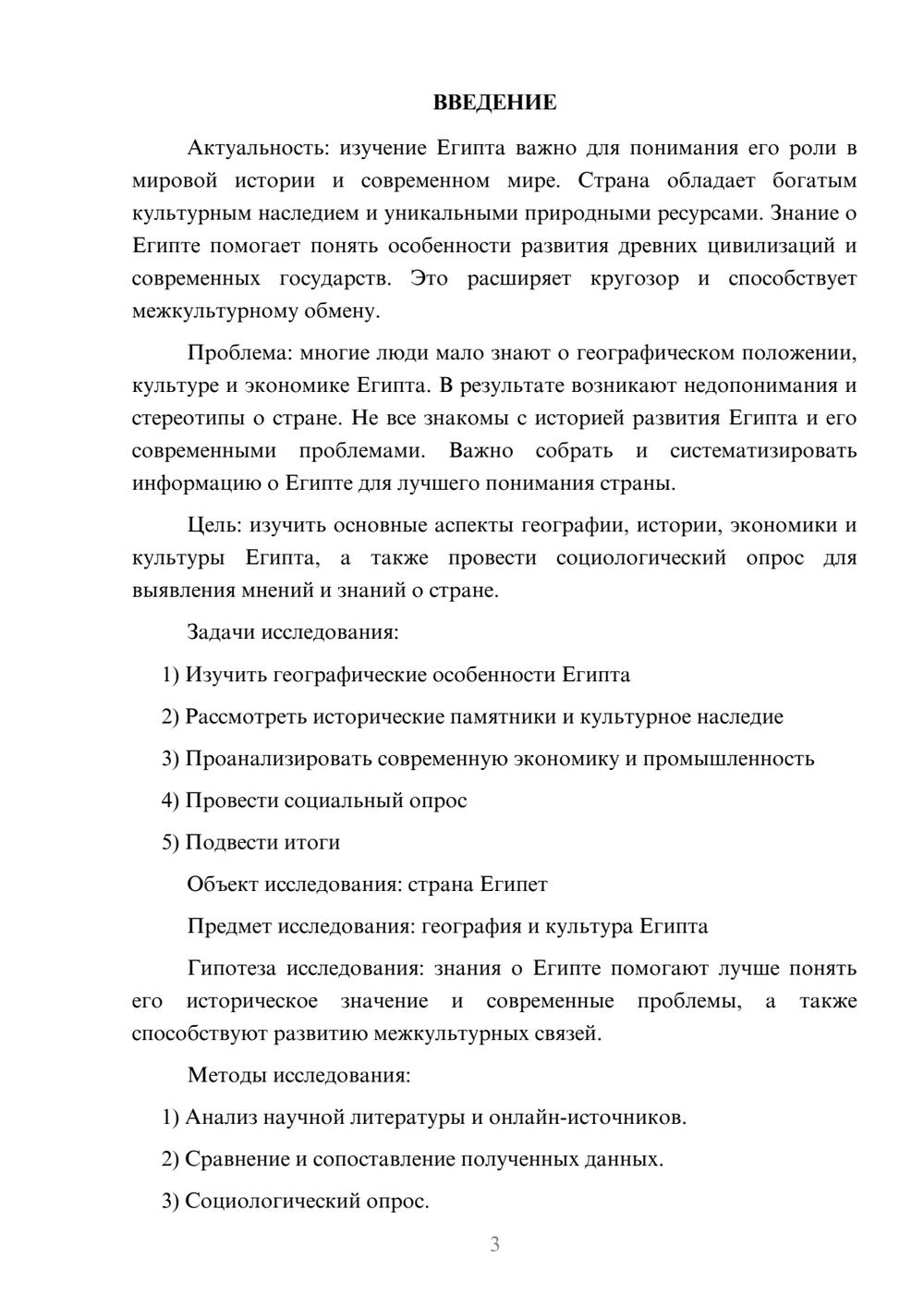 ВВЕДЕНИЕ

Актуальность: изучение Египта важно для понимания его роли в мировой истории и современном мире. Страна обладает богатым культурным наследием и уникальными природными ресурсами. Знание о Египте помогает понять особенности развития древних цивилизаций и современных государств. Это расширяет кругозор и способствует межкультурному обмену.

Проблема: многие люди мало знают о географическом положении, культуре и экономике Египта. В результате возникают недопонимания и стереотипы о стране. Не все знакомы с историей развития Египта и его современными проблемами. Важно собрать и систематизировать информацию о Египте для лучшего понимания страны.

Цель: изучить основные аспекты географии, истории, экономики и культуры Египта, а также провести социологический опрос для выявления мнений и знаний о стране.

Задачи исследования:

1) Изучить географические особенности Египта

2) Рассмотреть исторические памятники и культурное наследие

3) Проанализировать современную экономику и промышленность

4) Провести социальный опрос

5) Подвести итоги

Объект исследования: страна Египет

Предмет исследования: география и культура Египта

Гипотеза исследования: знания о Египте помогают лучше понять его историческое значение и современные проблемы, а также способствуют развитию межкультурных связей.

Методы исследования:

1) Анализ научной литературы и онлайн-источников.

2) Сравнение и сопоставление полученных данных.

3) Социологический опрос.

3